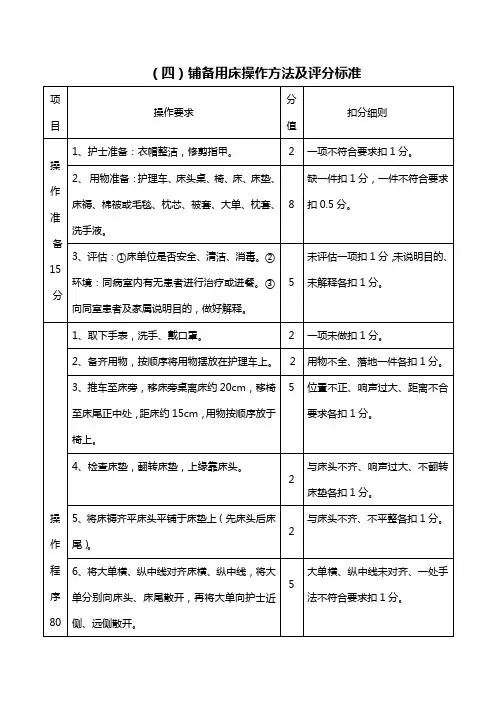 （四）铺备用床操作方法及评分标准

| 项目 | 操作要求 | 分值 | 扣分细则 |
|---|---|---|---|
| 操作准备15分 | 1、护士准备：衣帽整洁，修剪指甲。 | 2 | 一项不符合要求扣1分。 |
| | 2、用物准备：护理车、床头桌、椅、床、床垫、床褥、棉被或毛毯、枕芯、被套、大单、枕套、洗手液。 | 8 | 缺一件扣1分，一件不符合要求扣0.5分。 |
| | 3、评估：①床单位是否安全、清洁、消毒。②环境：同病室内有无患者进行治疗或进餐。③向同室患者及家属说明目的，做好解释。 | 5 | 未评估一项扣1分，未说明目的、未解释各扣1分。 |
| 操作程序80 | 1、取下手表，洗手、戴口罩。 | 2 | 一项未做扣1分。 |
| | 2、备齐用物，按顺序将用物摆放在护理车上。 | 2 | 用物不全、落地一件各扣1分。 |
| | 3、推车至床旁，移床旁桌离床约20cm，移椅至床尾正中处，距床约15cm，用物按顺序放于椅上。 | 5 | 位置不正、响声过大、距离不合要求各扣1分。 |
| | 4、检查床垫，翻转床垫，上缘靠床头。 | 2 | 与床头不齐、响声过大、不翻转床垫各扣1分。 |
| | 5、将床褥齐平床头平铺于床垫上（先床头后床尾）。 | 2 | 与床头不齐、不平整各扣1分。 |
| | 6、将大单横、纵中线对齐床横、纵中线，将大单分别向床头、床尾散开，再将大单向护士近侧、远侧散开。 | 5 | 大单横、纵中线未对齐、一处手法不符合要求扣1分。 |